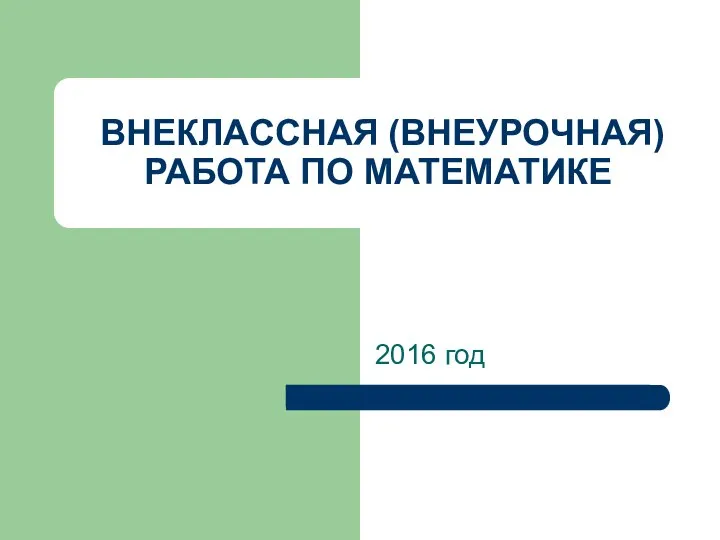 ВНЕКЛАССНАЯ (ВНЕУРОЧНАЯ) РАБОТА ПО МАТЕМАТИКЕ

2016 год